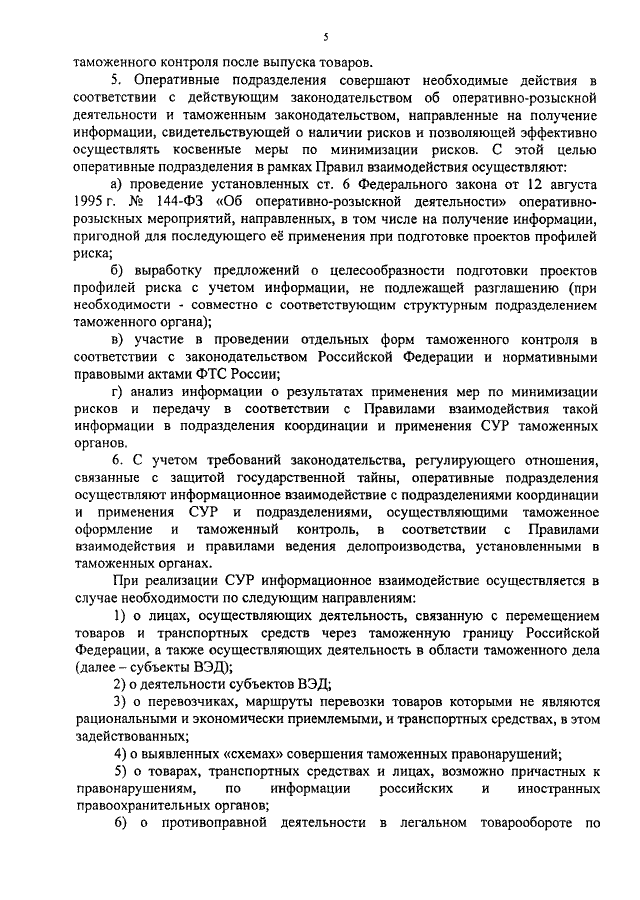 5

таможенного контроля после выпуска товаров.

5. Оперативные подразделения совершают необходимые действия в соответствии с действующим законодательством об оперативно-розыскной деятельности и таможенным законодательством, направленные на получение информации, свидетельствующей о наличии рисков и позволяющей эффективно осуществлять косвенные меры по минимизации рисков. С этой целью оперативные подразделения в рамках Правил взаимодействия осуществляют:

а) проведение установленных ст. 6 Федерального закона от 12 августа 1995 г. № 144-ФЗ «Об оперативно-розыскной деятельности» оперативно-розыскных мероприятий, направленных, в том числе на получение информации, пригодной для последующего её применения при подготовке проектов профилей риска;

б) выработку предложений о целесообразности подготовки проектов профилей риска с учетом информации, не подлежащей разглашению (при необходимости - совместно с соответствующим структурным подразделением таможенного органа);

в) участие в проведении отдельных форм таможенного контроля в соответствии с законодательством Российской Федерации и нормативными правовыми актами ФТС России;

г) анализ информации о результатах применения мер по минимизации рисков и передачу в соответствии с Правилами взаимодействия такой информации в подразделения координации и применения СУР таможенных органов.

6. С учетом требований законодательства, регулирующего отношения, связанные с защитой государственной тайны, оперативные подразделения осуществляют информационное взаимодействие с подразделениями координации и применения СУР и подразделениями, осуществляющими таможенное оформление и таможенный контроль, в соответствии с Правилами взаимодействия и правилами ведения делопроизводства, установленными в таможенных органах.

При реализации СУР информационное взаимодействие осуществляется в случае необходимости по следующим направлениям:

1) о лицах, осуществляющих деятельность, связанную с перемещением товаров и транспортных средств через таможенную границу Российской Федерации, а также осуществляющих деятельность в области таможенного дела (далее – субъекты ВЭД);

2) о деятельности субъектов ВЭД;

3) о перевозчиках, маршруты перевозки товаров которыми не являются рациональными и экономически приемлемыми, и транспортных средствах, в этом задействованных;

4) о выявленных «схемах» совершения таможенных правонарушений;

5) о товарах, транспортных средствах и лицах, возможно причастных к правонарушениям, по информации российских и иностранных правоохранительных органов;

6) о противоправной деятельности в легальном товарообороте по